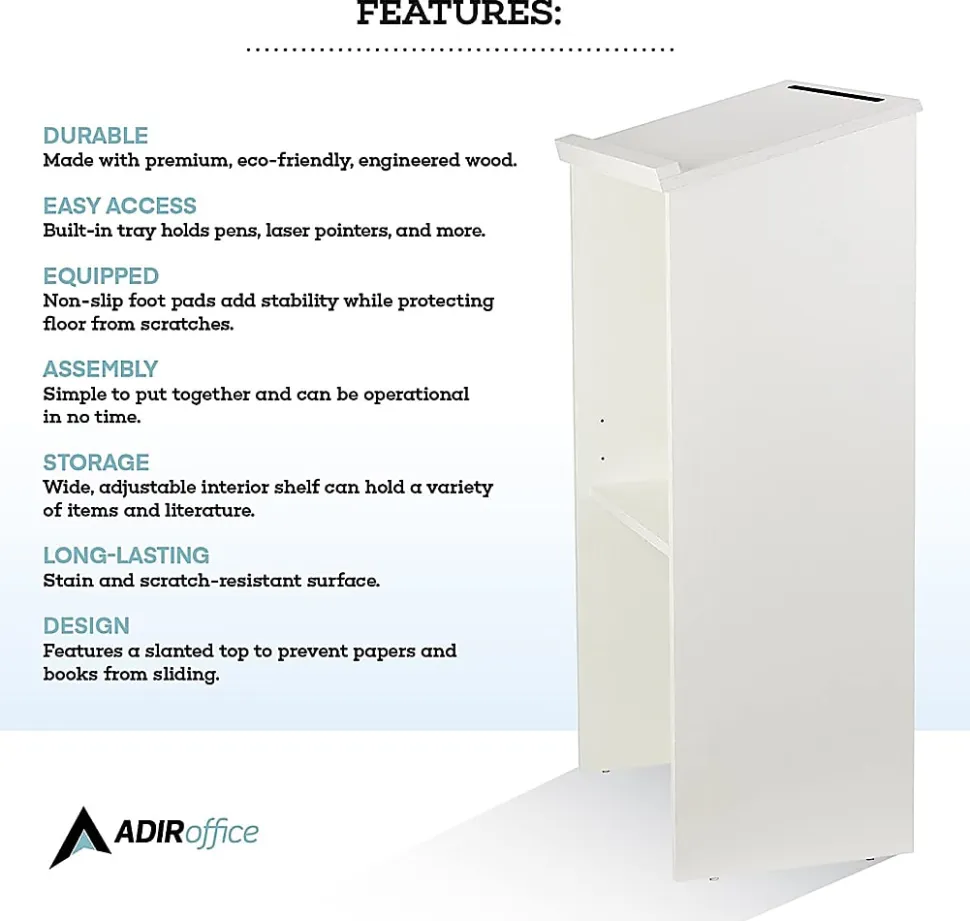 FEATURES:

DURABLE
Made with premium, eco-friendly, engineered wood.

EASY ACCESS
Built-in tray holds pens, laser pointers, and more.

EQUIPPED
Non-slip foot pads add stability while protecting floor from scratches.

ASSEMBLY
Simple to put together and can be operational in no time.

STORAGE
Wide, adjustable interior shelf can hold a variety of items and literature.

LONG-LASTING
Stain and scratch-resistant surface.

DESIGN
Features a slanted top to prevent papers and books from sliding.

ADIRoffice